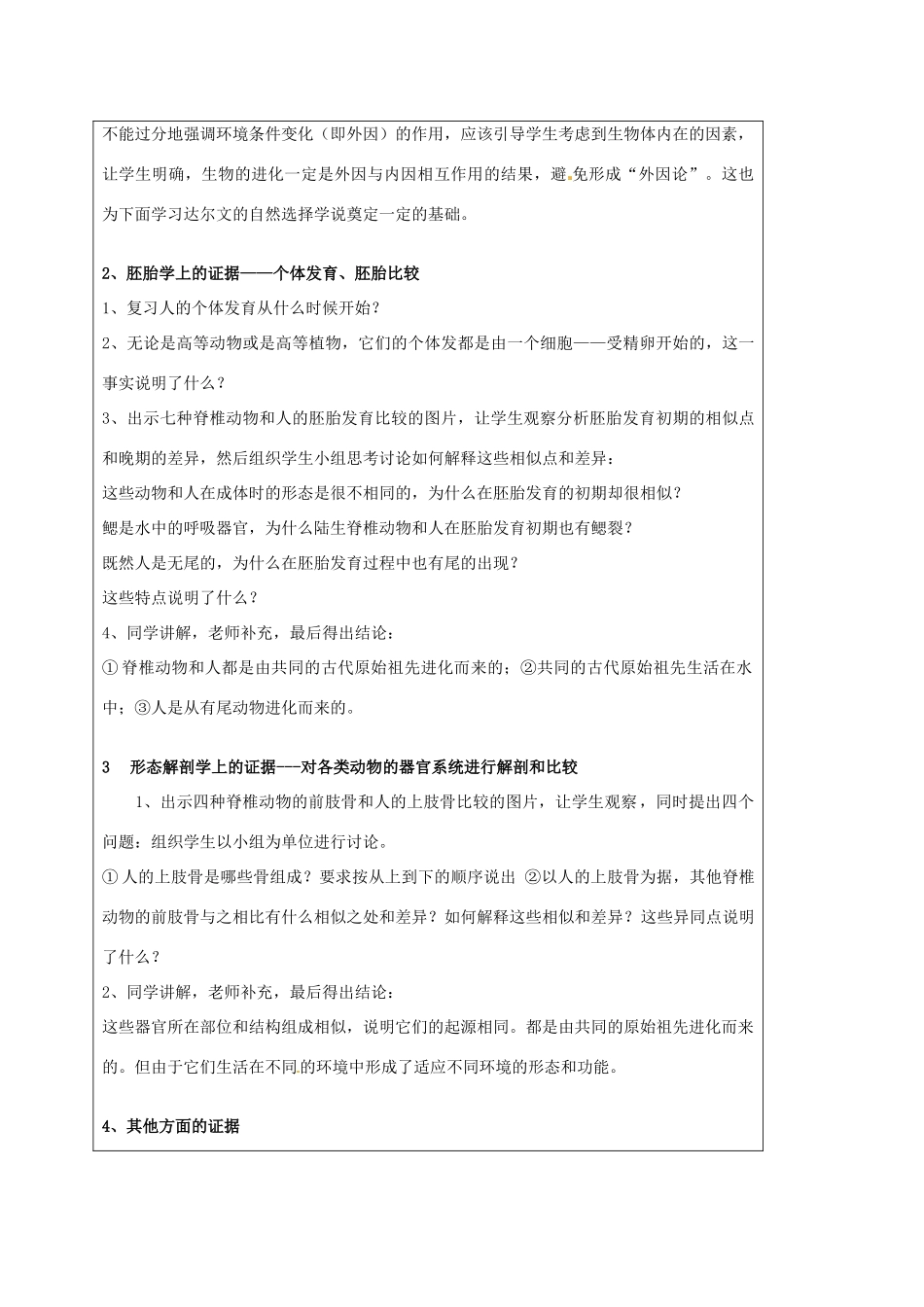 不能过分地强调环境条件变化（即外因）的作用，应该引导学生考虑到生物体内在的因素，让学生明确，生物的进化一定是外因与内因相互作用的结果，避免形成“外因论”。这也为下面学习达尔文的自然选择学说奠定一定的基础。

2、胚胎学上的证据——个体发育、胚胎比较

1、复习人的个体发育从什么时候开始？

2、无论是高等动物或是高等植物，它们的个体发都是由一个细胞——受精卵开始的，这一事实说明了什么？

3、出示七种脊椎动物和人的胚胎发育比较的图片，让学生观察分析胚胎发育初期的相似点和晚期的差异，然后组织学生小组思考讨论如何解释这些相似点和差异：

这些动物和人在成体时的形态是很不相同的，为什么在胚胎发育的初期却很相似？

鳃是水中的呼吸器官，为什么陆生脊椎动物和人在胚胎发育初期也有鳃裂？

既然人是无尾的，为什么在胚胎发育过程中也有尾的出现？

这些特点说明了什么？

4、同学讲解，老师补充，最后得出结论：

①脊椎动物和人都是由共同的古代原始祖先进化而来的；②共同的古代原始祖先生活在水中；③人是从有尾动物进化而来的。

3　形态解剖学上的证据---对各类动物的器官系统进行解剖和比较

1、出示四种脊椎动物的前肢骨和人的上肢骨比较的图片，让学生观察，同时提出四个问题：组织学生以小组为单位进行讨论。

①人的上肢骨是哪些骨组成？要求按从上到下的顺序说出 ②以人的上肢骨为据，其他脊椎动物的前肢骨与之相比有什么相似之处和差异？如何解释这些相似和差异？这些异同点说明了什么？

2、同学讲解，老师补充，最后得出结论：

这些器官所在部位和结构组成相似，说明它们的起源相同。都是由共同的原始祖先进化而来的。但由于它们生活在不同的环境中形成了适应不同环境的形态和功能。

4、其他方面的证据